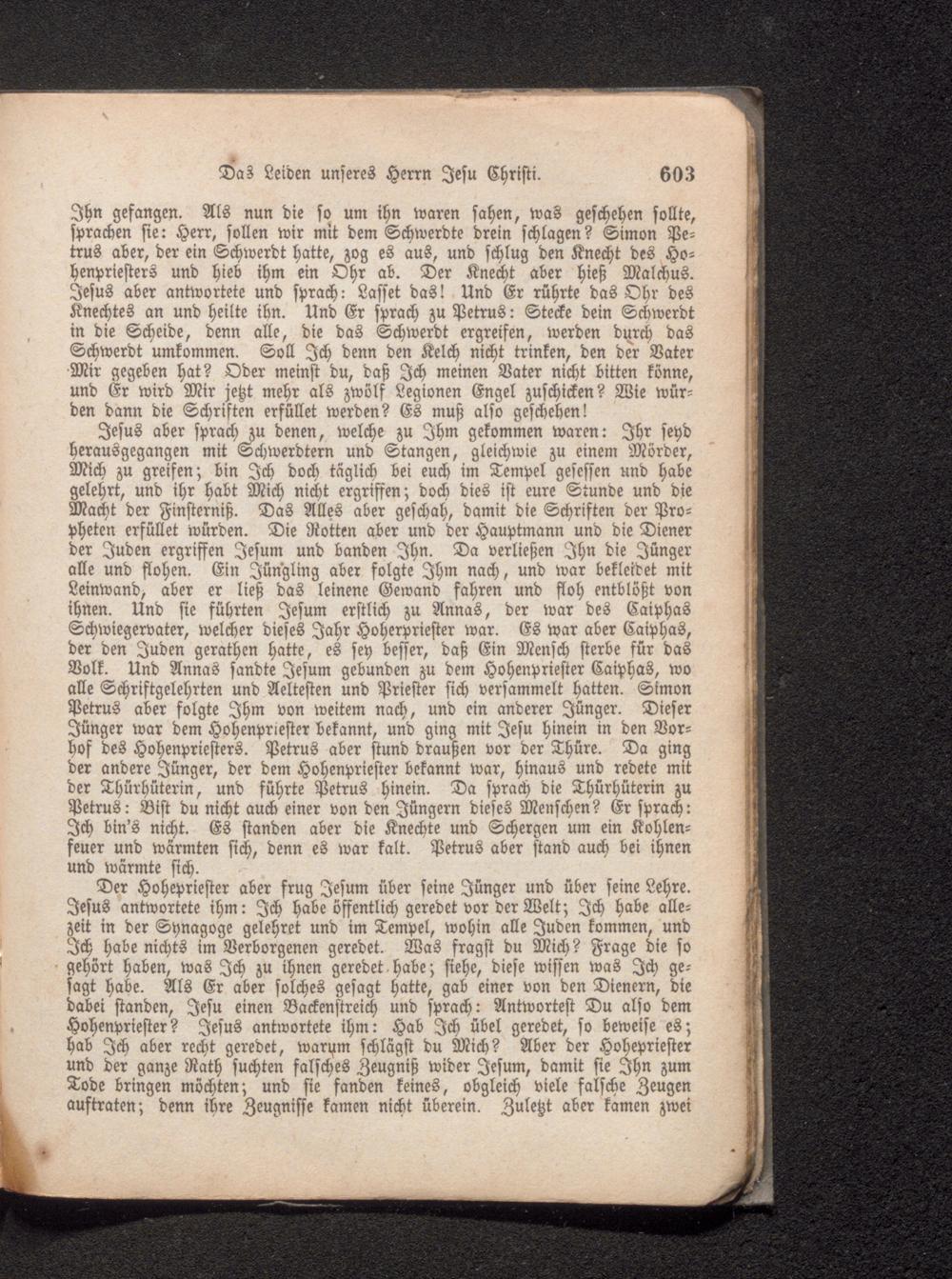 Das Leiden unseres Herrn Jesu Christi. 603

Ihn gefangen. Als nun die so um ihn waren sahen, was geschehen sollte, sprachen sie: Herr, sollen wir mit dem Schwerdte drein schlagen? Simon Petrus aber, der ein Schwerdt hatte, zog es aus, und schlug den Knecht des Hohenpriesters und hieb ihm ein Ohr ab. Der Knecht aber hieß Malchus. Jesus aber antwortete und sprach: Lasset das! Und Er rührte das Ohr des Knechtes an und heilte ihn. Und Er sprach zu Petrus: Stecke dein Schwerdt in die Scheide, denn alle, die das Schwerdt ergreifen, werden durch das Schwerdt umkommen. Soll Ich denn den Kelch nicht trinken, den der Vater Mir gegeben hat? Oder meinst du, daß Ich meinen Vater nicht bitten könne, und Er wird Mir jetzt mehr als zwölf Legionen Engel zuschicken? Wie würden dann die Schriften erfüllet werden? Es muß also geschehen!

Jesus aber sprach zu denen, welche zu Ihm gekommen waren: Ihr seyd herausgegangen mit Schwerdtern und Stangen, gleichwie zu einem Mörder, Mich zu greifen; bin Ich doch täglich bei euch im Tempel gesessen und habe gelehrt, und ihr habt Mich nicht ergriffen; doch dies ist eure Stunde und die Macht der Finsterniß. Das Alles aber geschah, damit die Schriften der Propheten erfüllet würden. Die Rotten aber und der Hauptmann und die Diener der Juden ergriffen Jesum und banden Ihn. Da verließen Ihn die Jünger alle und flohen. Ein Jüngling aber folgte Ihm nach, und war bekleidet mit Leinwand, aber er ließ das leinene Gewand fahren und floh entblößt von ihnen. Und sie führten Jesum erstlich zu Annas, der war des Caiphas Schwiegervater, welcher dieses Jahr Hoherpriester war. Es war aber Caiphas, der den Juden gerathen hatte, es sey besser, daß Ein Mensch sterbe für das Volk. Und Annas sandte Jesum gebunden zu dem Hohenpriester Caiphas, wo alle Schriftgelehrten und Aeltesten und Priester sich versammelt hatten. Simon Petrus aber folgte Ihm von weitem nach, und ein anderer Jünger. Dieser Jünger war dem Hohenpriester bekannt, und ging mit Jesu hinein in den Vorhof des Hohenpriesters. Petrus aber stund draußen vor der Thüre. Da ging der andere Jünger, der dem Hohenpriester bekannt war, hinaus und redete mit der Thürhüterin, und führte Petrus hinein. Da sprach die Thürhüterin zu Petrus: Bist du nicht auch einer von den Jüngern dieses Menschen? Er sprach: Ich bin's nicht. Es standen aber die Knechte und Schergen um ein Kohlenfeuer und wärmten sich, denn es war kalt. Petrus aber stand auch bei ihnen und wärmte sich.

Der Hohepriester aber frug Jesum über seine Jünger und über seine Lehre. Jesus antwortete ihm: Ich habe öffentlich geredet vor der Welt; Ich habe allezeit in der Synagoge gelehret und im Tempel, wohin alle Juden kommen, und Ich habe nichts im Verborgenen geredet. Was fragst du Mich? Frage die so gehört haben, was Ich zu ihnen geredet habe; siehe, diese wissen was Ich gesagt habe. Als Er aber solches gesagt hatte, gab einer von den Dienern, die dabei standen, Jesu einen Backenstreich und sprach: Antwortest Du also dem Hohenpriester? Jesus antwortete ihm: Hab Ich übel geredet, so beweise es; hab Ich aber recht geredet, warum schlägst du Mich? Aber der Hohepriester und der ganze Rath suchten falsches Zeugniß wider Jesum, damit sie Ihn zum Tode bringen möchten; und sie fanden keines, obgleich viele falsche Zeugen auftraten; denn ihre Zeugnisse kamen nicht überein. Zuletzt aber kamen zwei